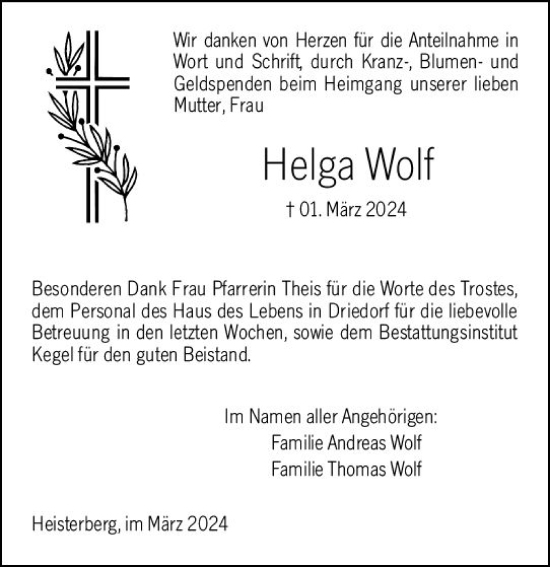 Wir danken von Herzen für die Anteilnahme in Wort und Schrift, durch Kranz-, Blumen- und Geldspenden beim Heimgang unserer lieben Mutter, Frau

Helga Wolf

† 01. März 2024

Besonderen Dank Frau Pfarrerin Theis für die Worte des Trostes, dem Personal des Haus des Lebens in Driedorf für die liebevolle Betreuung in den letzten Wochen, sowie dem Bestattungsinstitut Kegel für den guten Beistand.

Im Namen aller Angehörigen:
Familie Andreas Wolf
Familie Thomas Wolf

Heisterberg, im März 2024